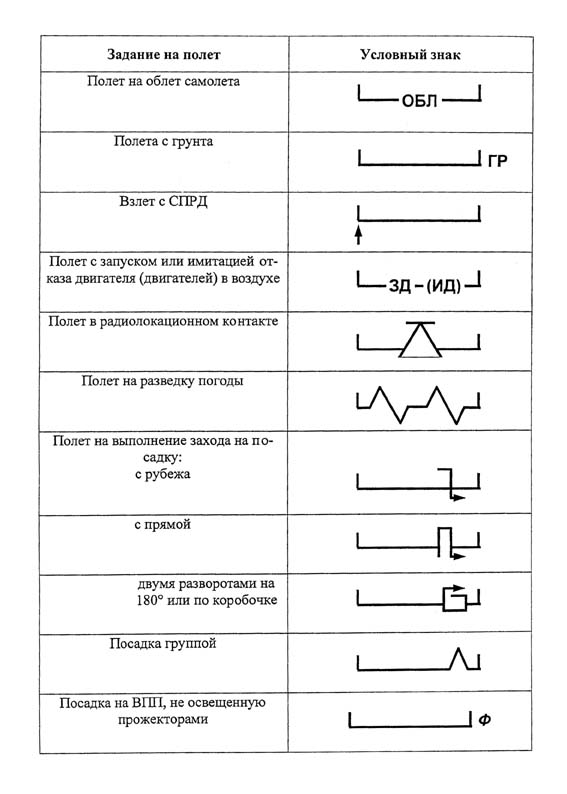 | Задание на полет | Условный знак |
|---|---|
| Полет на облет самолета | ОБЛ |
| Полета с грунта | ГР |
| Взлет с СПРД | |
| Полет с запуском или имитацией отказа двигателя (двигателей) в воздухе | ЗД – (ИД) |
| Полет в радиолокационном контакте | |
| Полет на разведку погоды | |
| Полет на выполнение захода на посадку: с рубежа | |
| с прямой | |
| двумя разворотами на 180° или по коробочке | |
| Посадка группой | |
| Посадка на ВПП, не освещенную прожекторами | Ф |